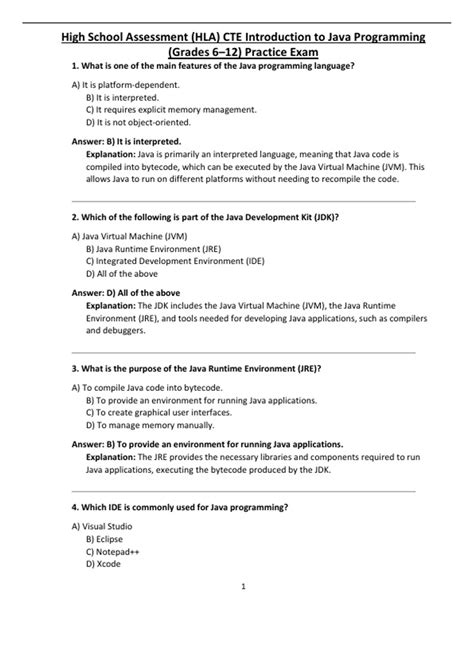 High School Assessment (HLA) CTE Introduction to Java Programming (Grades 6–12) Practice Exam

1. What is one of the main features of the Java programming language?

A) It is platform-dependent.
B) It is interpreted.
C) It requires explicit memory management.
D) It is not object-oriented.

Answer: B) It is interpreted.
Explanation: Java is primarily an interpreted language, meaning that Java code is compiled into bytecode, which can be executed by the Java Virtual Machine (JVM). This allows Java to run on different platforms without needing to recompile the code.

2. Which of the following is part of the Java Development Kit (JDK)?

A) Java Virtual Machine (JVM)
B) Java Runtime Environment (JRE)
C) Integrated Development Environment (IDE)
D) All of the above

Answer: D) All of the above
Explanation: The JDK includes the Java Virtual Machine (JVM), the Java Runtime Environment (JRE), and tools needed for developing Java applications, such as compilers and debuggers.

3. What is the purpose of the Java Runtime Environment (JRE)?

A) To compile Java code into bytecode.
B) To provide an environment for running Java applications.
C) To create graphical user interfaces.
D) To manage memory manually.

Answer: B) To provide an environment for running Java applications.
Explanation: The JRE provides the necessary libraries and components required to run Java applications, executing the bytecode produced by the JDK.

4. Which IDE is commonly used for Java programming?

A) Visual Studio
B) Eclipse
C) Notepad++
D) Xcode

1